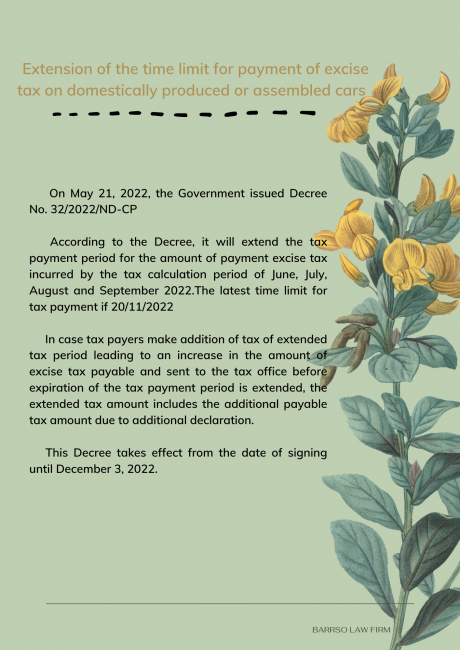 Extension of the time limit for payment of excise tax on domestically produced or assembled cars

On May 21, 2022, the Government issued Decree No. 32/2022/ND-CP

According to the Decree, it will extend the tax payment period for the amount of payment excise tax incurred by the tax calculation period of June, July, August and September 2022.The latest time limit for tax payment if 20/11/2022

In case tax payers make addition of tax of extended tax period leading to an increase in the amount of excise tax payable and sent to the tax office before expiration of the tax payment period is extended, the extended tax amount includes the additional payable tax amount due to additional declaration.

This Decree takes effect from the date of signing until December 3, 2022.

BARRSO LAW FIRM